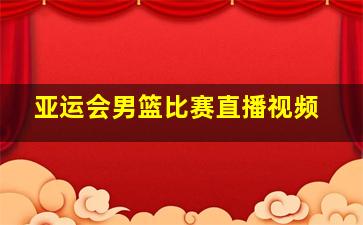 亚运会男篮比赛直播视频